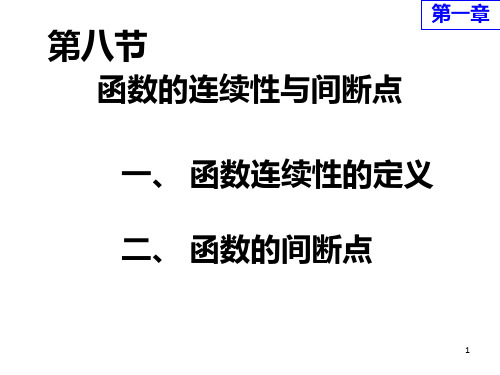 第一章

第八节

函数的连续性与间断点

一、 函数连续性的定义

二、 函数的间断点

1